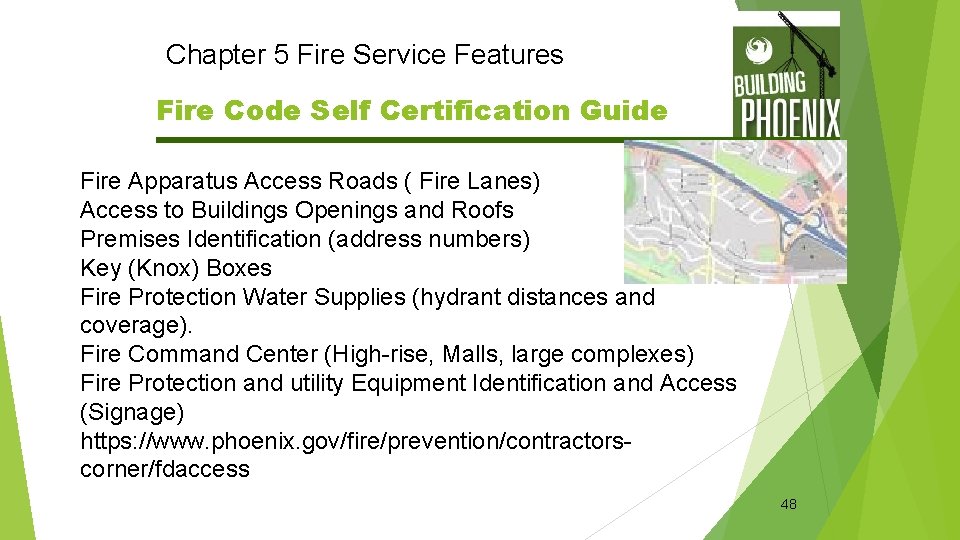 Chapter 5 Fire Service Features

Fire Code Self Certification Guide

BUILDING PHOENIX

Fire Apparatus Access Roads ( Fire Lanes)
Access to Buildings Openings and Roofs
Premises Identification (address numbers)
Key (Knox) Boxes
Fire Protection Water Supplies (hydrant distances and coverage).
Fire Command Center (High-rise, Malls, large complexes)
Fire Protection and utility Equipment Identification and Access (Signage)
https://www.phoenix.gov/fire/prevention/contractors-corner/fdaccess

48